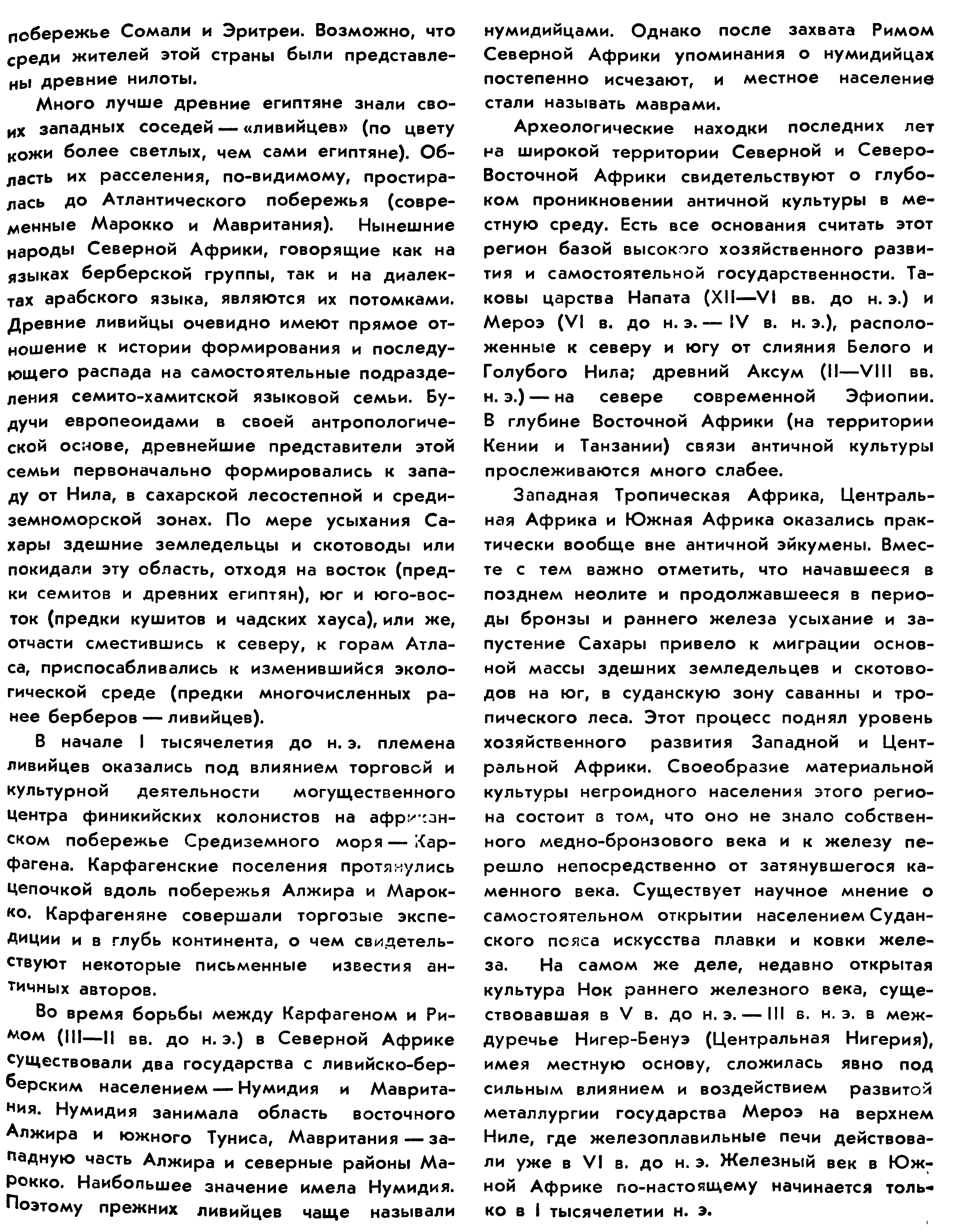 побережье Сомали и Эритреи. Возможно, что среди жителей этой страны были представлены древние нилоты.

Много лучше древние египтяне знали своих западных соседей — «ливийцев» (по цвету кожи более светлых, чем сами египтяне). Область их расселения, по-видимому, простиралась до Атлантического побережья (современные Марокко и Мавритания). Нынешние народы Северной Африки, говорящие как на языках берберской группы, так и на диалектах арабского языка, являются их потомками. Древние ливийцы очевидно имеют прямое отношение к истории формирования и последующего распада на самостоятельные подразделения семито-хамитской языковой семьи. Будучи европеоидами в своей антропологической основе, древнейшие представители этой семьи первоначально формировались к западу от Нила, в сахарской лесостепной и средиземноморской зонах. По мере усыхания Сахары здешние земледельцы и скотоводы или покидали эту область, отходя на восток (предки семитов и древних египтян), юг и юго-восток (предки кушитов и чадских хауса), или же, отчасти сместившись к северу, к горам Атласа, приспосабливались к изменившийся экологической среде (предки многочисленных ранее берберов — ливийцев).

В начале I тысячелетия до н. э. племена ливийцев оказались под влиянием торговой и культурной деятельности могущественного центра финикийских колонистов на африканском побережье Средиземного моря — Карфагена. Карфагенские поселения протянулись цепочкой вдоль побережья Алжира и Марокко. Карфагеняне совершали торговые экспедиции и в глубь континента, о чем свидетельствуют некоторые письменные известия античных авторов.

Во время борьбы между Карфагеном и Римом (III—II вв. до н. э.) в Северной Африке существовали два государства с ливийско-берберским населением — Нумидия и Мавритания. Нумидия занимала область восточного Алжира и южного Туниса, Мавритания — западную часть Алжира и северные районы Марокко. Наибольшее значение имела Нумидия. Поэтому прежних ливийцев чаще называли нумидийцами. Однако после захвата Римом Северной Африки упоминания о нумидийцах постепенно исчезают, и местное население стали называть маврами.

Археологические находки последних лет на широкой территории Северной и Северо-Восточной Африки свидетельствуют о глубоком проникновении античной культуры в местную среду. Есть все основания считать этот регион базой высокого хозяйственного развития и самостоятельной государственности. Таковы царства Напата (XII—VI вв. до н. э.) и Мероэ (VI в. до н. э. — IV в. н. э.), расположенные к северу и югу от слияния Белого и Голубого Нила; древний Аксум (II—VIII вв. н. э.) — на севере современной Эфиопии. В глубине Восточной Африки (на территории Кении и Танзании) связи античной культуры прослеживаются много слабее.

Западная Тропическая Африка, Центральная Африка и Южная Африка оказались практически вообще вне античной эйкумены. Вместе с тем важно отметить, что начавшееся в позднем неолите и продолжавшееся в периоды бронзы и раннего железа усыхание и запустение Сахары привело к миграции основной массы здешних земледельцев и скотоводов на юг, в суданскую зону саванны и тропического леса. Этот процесс поднял уровень хозяйственного развития Западной и Центральной Африки. Своеобразие материальной культуры негроидного населения этого региона состоит в том, что оно не знало собственного медно-бронзового века и к железу перешло непосредственно от затянувшегося каменного века. Существует научное мнение о самостоятельном открытии населением Суданского пояса искусства плавки и ковки железа. На самом же деле, недавно открытая культура Нок раннего железного века, существовавшая в V в. до н. э. — III в. н. э. в междуречье Нигер-Бенуэ (Центральная Нигерия), имея местную основу, сложилась явно под сильным влиянием и воздействием развитой металлургии государства Мероэ на верхнем Ниле, где железоплавильные печи действовали уже в VI в. до н. э. Железный век в Южной Африке по-настоящему начинается только в I тысячелетии н. э.